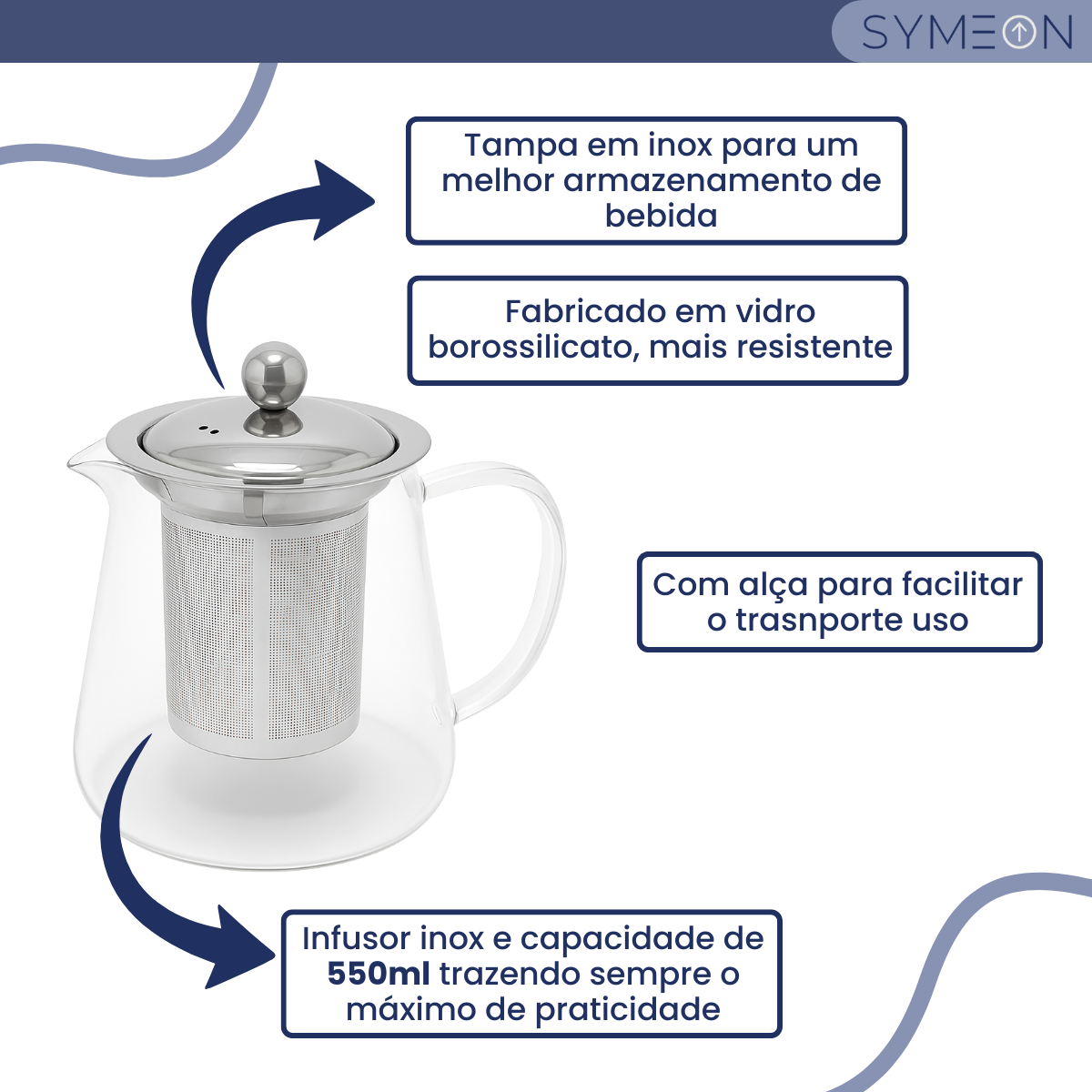 SYMEON

Tampa em inox para um melhor armazenamento de bebida

Fabricado em vidro borossilicato, mais resistente

Com alça para facilitar o trasnporte uso

Infusor inox e capacidade de 550ml trazendo sempre o máximo de praticidade